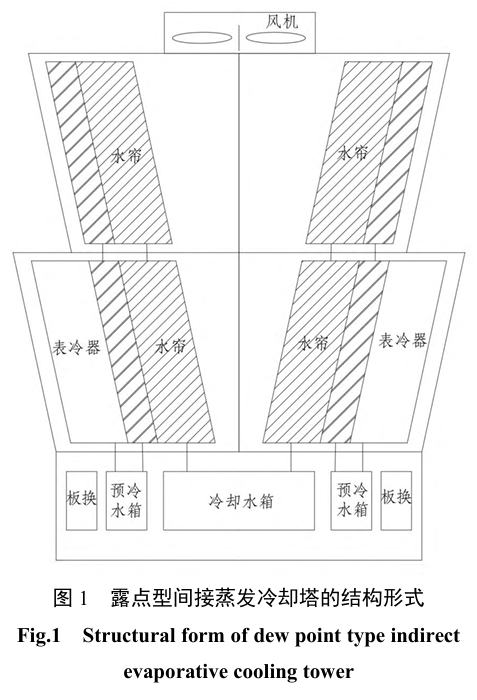 风机

水帘

水帘

表冷器

水帘

水帘

表冷器

板换

预冷水箱

冷却水箱

预冷水箱

板换

图 1 露点型间接蒸发冷却塔的结构形式

Fig.1 Structural form of dew point type indirect evaporative cooling tower